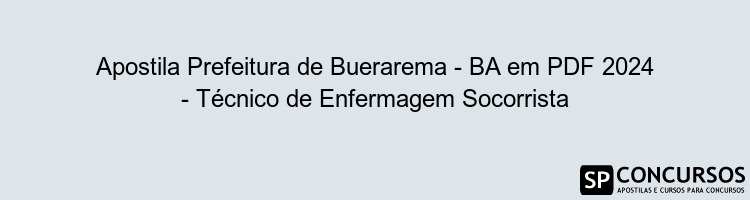 Apostila Prefeitura de Buerarema - BA em PDF 2024 - Técnico de Enfermagem Socorrista

SP CONCURSOS
APOSTILAS E CURSOS PARA CONCURSOS